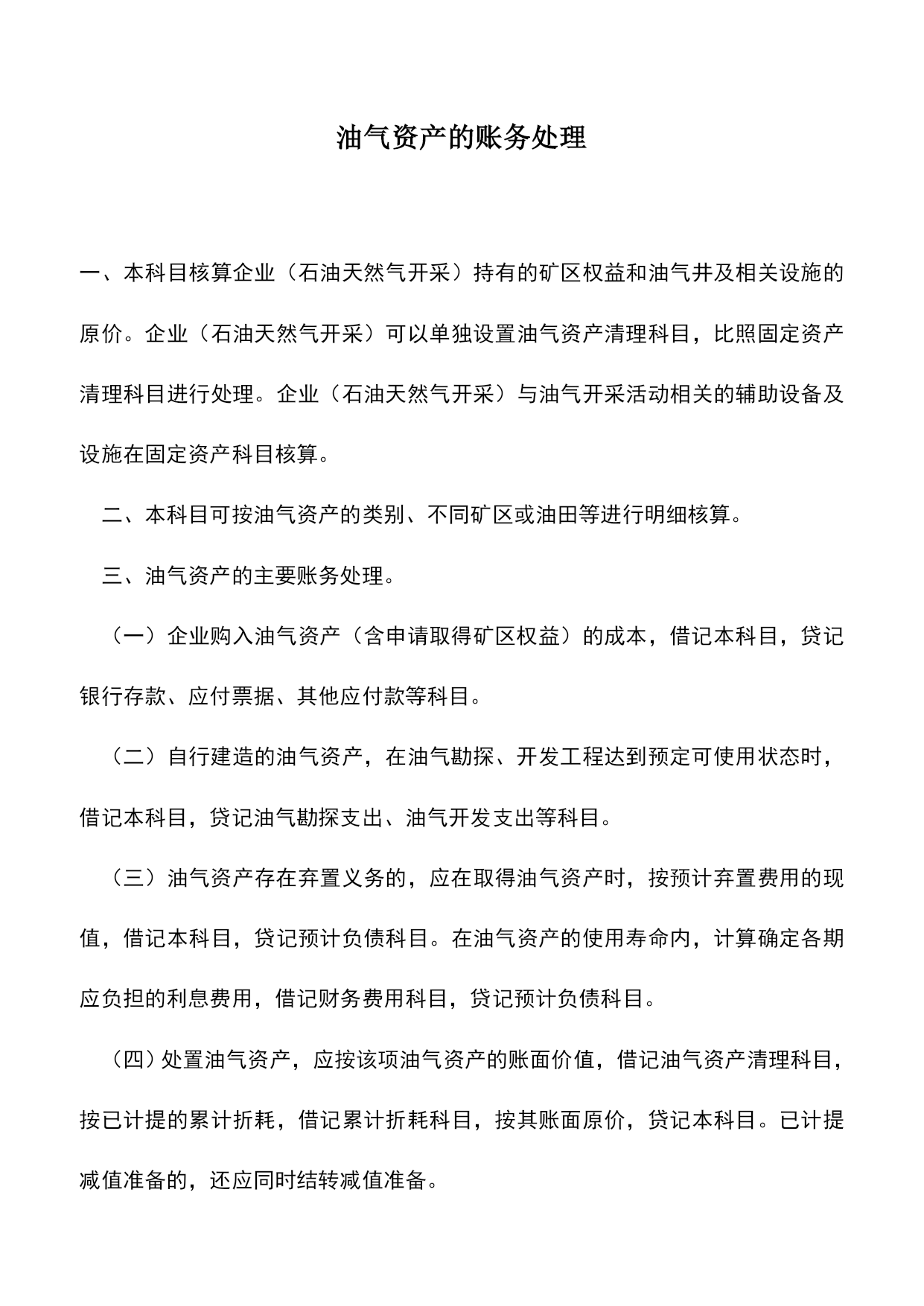 油气资产的账务处理

一、本科目核算企业（石油天然气开采）持有的矿区权益和油气井及相关设施的原价。企业（石油天然气开采）可以单独设置油气资产清理科目，比照固定资产清理科目进行处理。企业（石油天然气开采）与油气开采活动相关的辅助设备及设施在固定资产科目核算。

二、本科目可按油气资产的类别、不同矿区或油田等进行明细核算。

三、油气资产的主要账务处理。

（一）企业购入油气资产（含申请取得矿区权益）的成本，借记本科目，贷记银行存款、应付票据、其他应付款等科目。

（二）自行建造的油气资产，在油气勘探、开发工程达到预定可使用状态时，借记本科目，贷记油气勘探支出、油气开发支出等科目。

（三）油气资产存在弃置义务的，应在取得油气资产时，按预计弃置费用的现值，借记本科目，贷记预计负债科目。在油气资产的使用寿命内，计算确定各期应负担的利息费用，借记财务费用科目，贷记预计负债科目。

（四）处置油气资产，应按该项油气资产的账面价值，借记油气资产清理科目，按已计提的累计折耗，借记累计折耗科目，按其账面原价，贷记本科目。已计提减值准备的，还应同时结转减值准备。